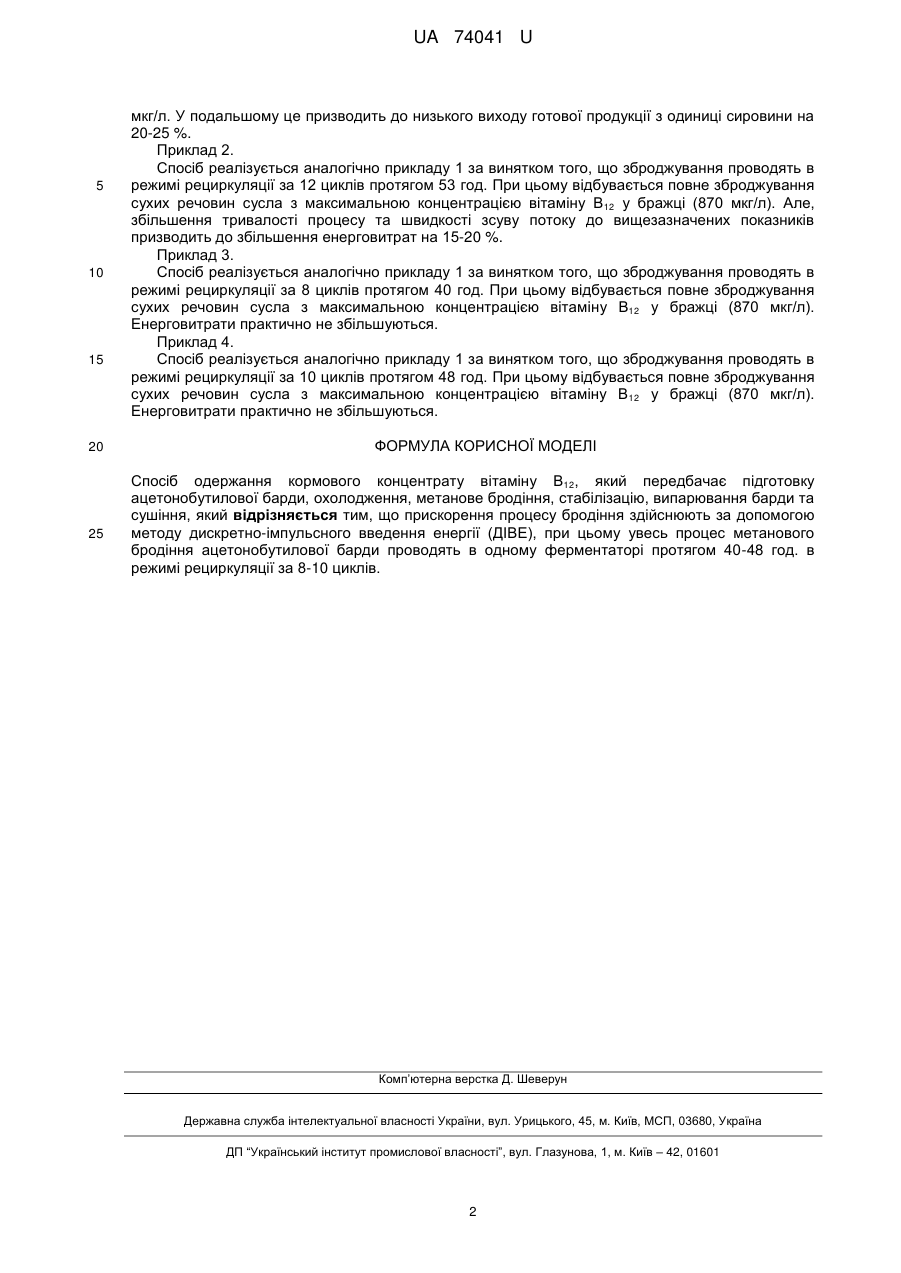 UA 74041 U

мкг/л. У подальшому це призводить до низького виходу готової продукції з одиниці сировини на 20-25 %.

Приклад 2.

5 Спосіб реалізується аналогічно прикладу 1 за винятком того, що зброджування проводять в режимі рециркуляції за 12 циклів протягом 53 год. При цьому відбувається повне зброджування сухих речовин сусла з максимальною концентрацією вітаміну $B_{12}$ у бражці (870 мкг/л). Але, збільшення тривалості процесу та швидкості зсуву потоку до вищезазначених показників призводить до збільшення енерговитрат на 15-20 %.

Приклад 3.

10 Спосіб реалізується аналогічно прикладу 1 за винятком того, що зброджування проводять в режимі рециркуляції за 8 циклів протягом 40 год. При цьому відбувається повне зброджування сухих речовин сусла з максимальною концентрацією вітаміну $B_{12}$ у бражці (870 мкг/л). Енерговитрати практично не збільшуються.

Приклад 4.

15 Спосіб реалізується аналогічно прикладу 1 за винятком того, що зброджування проводять в режимі рециркуляції за 10 циклів протягом 48 год. При цьому відбувається повне зброджування сухих речовин сусла з максимальною концентрацією вітаміну $B_{12}$ у бражці (870 мкг/л). Енерговитрати практично не збільшуються.

20 ФОРМУЛА КОРИСНОЇ МОДЕЛІ

Спосіб одержання кормового концентрату вітаміну $B_{12}$, який передбачає підготовку ацетонобутилової барди, охолодження, метанове бродіння, стабілізацію, випарювання барди та сушіння, який відрізняється тим, що прискорення процесу бродіння здійснюють за допомогою 25 методу дискретно-імпульсного введення енергії (ДІВЕ), при цьому увесь процес метанового бродіння ацетонобутилової барди проводять в одному ферментаторі протягом 40-48 год. в режимі рециркуляції за 8-10 циклів.

Комп'ютерна верстка Д. Шеверун

Державна служба інтелектуальної власності України, вул. Урицького, 45, м. Київ, МСП, 03680, Україна

ДП "Український інститут промислової власності", вул. Глазунова, 1, м. Київ – 42, 01601

2